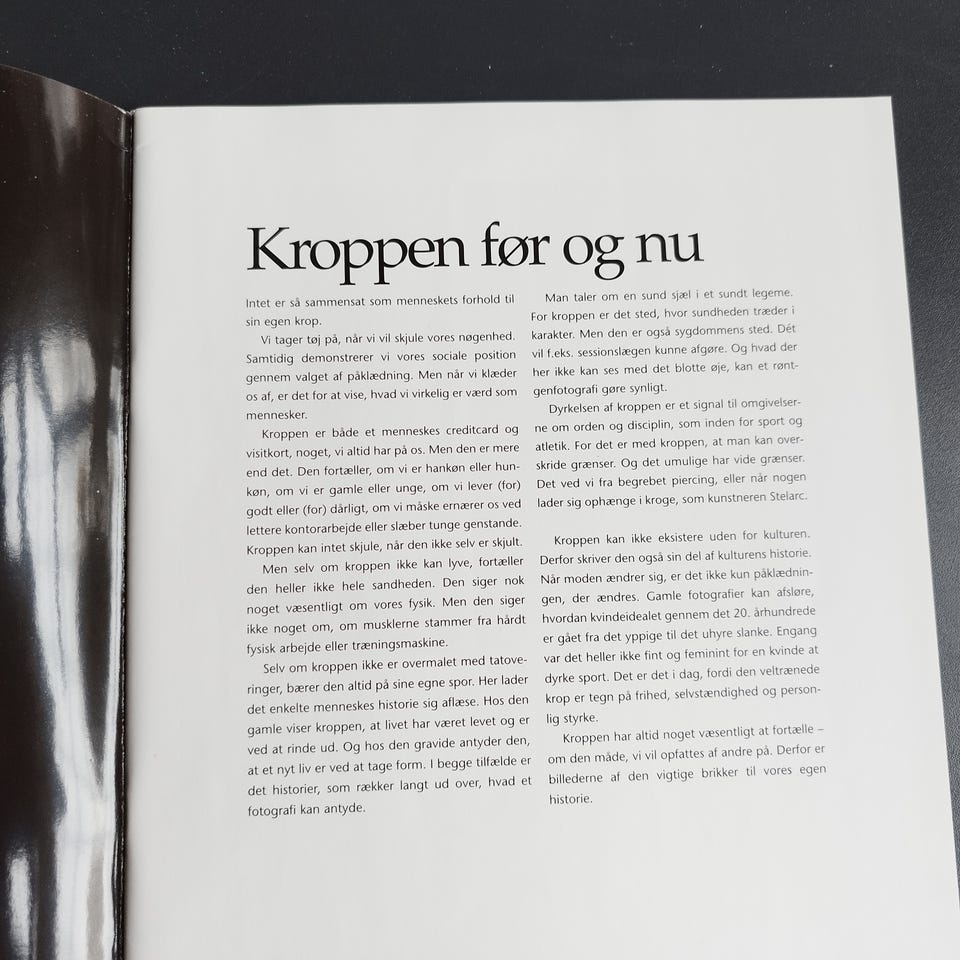 Kroppen før og nu

Intet er så sammensat som menneskets forhold til sin egen krop.

Vi tager tøj på, når vi vil skjule vores nøgenhed. Samtidig demonstrerer vi vores sociale position gennem valget af påklædning. Men når vi klæder os af, er det for at vise, hvad vi virkelig er værd som mennesker.

Kroppen er både et menneskes creditcard og visitkort, noget, vi altid har på os. Men den er mere end det. Den fortæller, om vi er hankøn eller hunkøn, om vi er gamle eller unge, om vi lever (for) godt eller (for) dårligt, om vi måske ernærer os ved lettere kontorarbejde eller slæber tunge genstande. Kroppen kan intet skjule, når den ikke selv er skjult.

Men selv om kroppen ikke kan lyve, fortæller den heller ikke hele sandheden. Den siger nok noget væsentligt om vores fysik. Men den siger ikke noget om, om musklerne stammer fra hårdt fysisk arbejde eller træningsmaskine.

Selv om kroppen ikke er overmalet med tatoveringer, bærer den altid på sine egne spor. Her lader det enkelte menneskes historie sig aflæse. Hos den gamle viser kroppen, at livet har været levet og er ved at rinde ud. Og hos den gravide antyder den, at et nyt liv er ved at tage form. I begge tilfælde er det historier, som rækker langt ud over, hvad et fotografi kan antyde.

Man taler om en sund sjæl i et sundt legeme. For kroppen er det sted, hvor sundheden træder i karakter. Men den er også sygdommens sted. Dét vil f.eks. sessionslægen kunne afgøre. Og hvad der her ikke kan ses med det blotte øje, kan et røntgenfotografi gøre synligt.

Dyrkelsen af kroppen er et signal til omgivelserne om orden og disciplin, som inden for sport og atletik. For det er med kroppen, at man kan overskride grænser. Og det umulige har vide grænser. Det ved vi fra begrebet piercing, eller når nogen lader sig ophænge i kroge, som kunstneren Stelarc.

Kroppen kan ikke eksistere uden for kulturen. Derfor skriver den også sin del af kulturens historie. Når moden ændrer sig, er det ikke kun påklædningen, der ændres. Gamle fotografier kan afsløre, hvordan kvindeidealet gennem det 20. århundrede er gået fra det yppige til det uhyre slanke. Engang var det heller ikke fint og feminint for en kvinde at dyrke sport. Det er det i dag, fordi den veltrænede krop er tegn på frihed, selvstændighed og personlig styrke.

Kroppen har altid noget væsentligt at fortælle – om den måde, vi vil opfattes af andre på. Derfor er billederne af den vigtige brikker til vores egen historie.